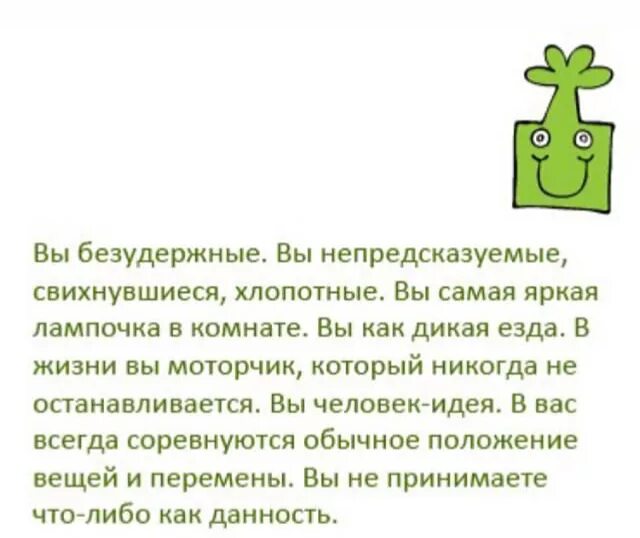 Вы безудержные. Вы непредсказуемые, свихнувшиеся, хлопотные. Вы самая яркая лампочка в комнате. Вы как дикая езда. В жизни вы моторчик, который никогда не останавливается. Вы человек-идея. В вас всегда соревнуются обычное положение вещей и перемены. Вы не принимаете что-либо как данность.